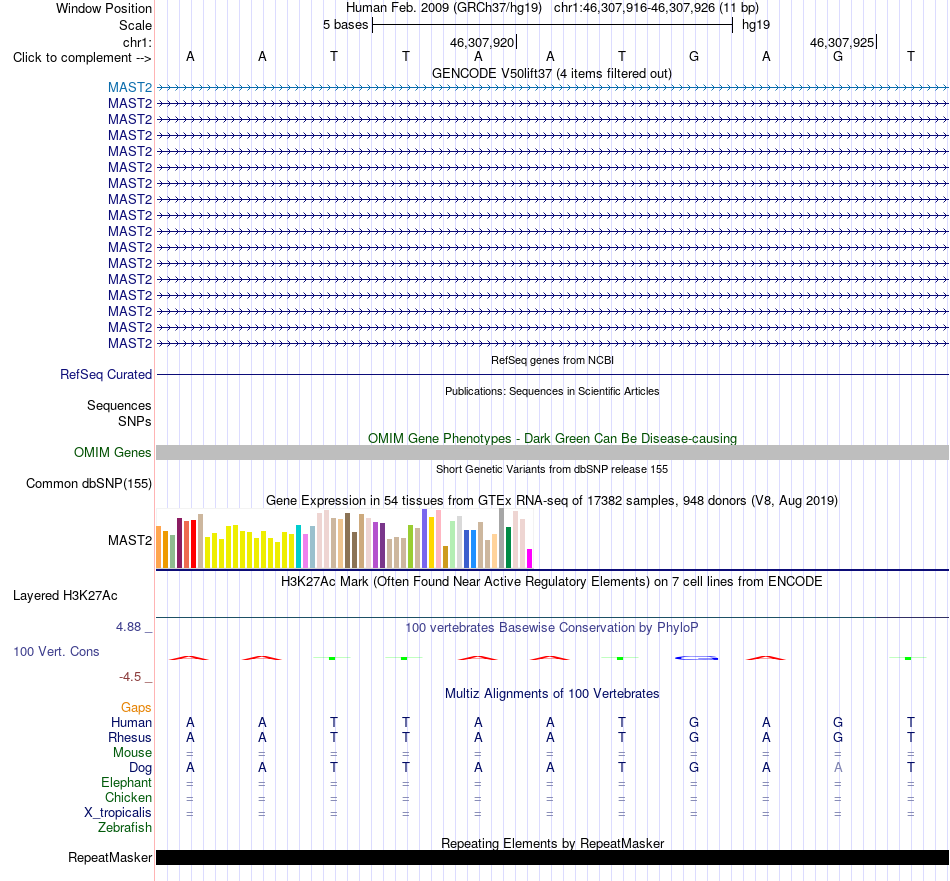 Window Position    Human Feb. 2009 (GRCh37/hg19)   chr1:46,307,916-46,307,926 (11 bp)
Scale    5 bases    hg19
chr1:    46,307,920    46,307,925
Click to complement -->    A    A    T    T    A    A    T    G    A    G    T
GENCODE V50lift37 (4 items filtered out)
MAST2
MAST2
MAST2
MAST2
MAST2
MAST2
MAST2
MAST2
MAST2
MAST2
MAST2
MAST2
MAST2
MAST2
MAST2
MAST2
MAST2
RefSeq genes from NCBI
RefSeq Curated
Publications: Sequences in Scientific Articles
Sequences
SNPs
OMIM Gene Phenotypes - Dark Green Can Be Disease-causing
OMIM Genes
Short Genetic Variants from dbSNP release 155
Common dbSNP(155)
Gene Expression in 54 tissues from GTEx RNA-seq of 17382 samples, 948 donors (V8, Aug 2019)
MAST2
H3K27Ac Mark (Often Found Near Active Regulatory Elements) on 7 cell lines from ENCODE
Layered H3K27Ac
4.88 _    100 vertebrates Basewise Conservation by PhyloP
100 Vert. Cons
-4.5 _
Multiz Alignments of 100 Vertebrates
Gaps
Human    A    A    T    T    A    A    T    G    A    G    T
Rhesus    A    A    T    T    A    A    T    G    A    G    T
Mouse    =    =    =    =    =    =    =    =    =    =    =
Dog    A    A    T    T    A    A    T    G    A    A    T
Elephant    =    =    =    =    =    =    =    =    =    =    =
Chicken    =    =    =    =    =    =    =    =    =    =    =
X_tropicalis    =    =    =    =    =    =    =    =    =    =    =
Zebrafish
Repeating Elements by RepeatMasker
RepeatMasker